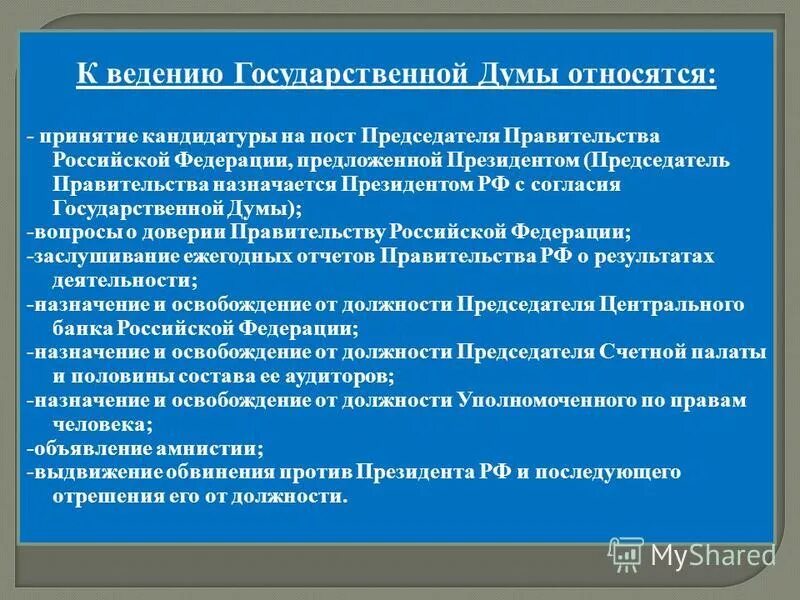 К ведению Государственной Думы относятся:

- принятие кандидатуры на пост Председателя Правительства Российской Федерации, предложенной Президентом (Председатель Правительства назначается Президентом РФ с согласия Государственной Думы);
-вопросы о доверии Правительству Российской Федерации;
-заслушивание ежегодных отчетов Правительства РФ о результатах деятельности;
-назначение и освобождение от должности Председателя Центрального банка Российской Федерации;
-назначение и освобождение от должности Председателя Счетной палаты и половины состава ее аудиторов;
-назначение и освобождение от должности Уполномоченного по правам человека;
-объявление амнистии;
-выдвижение обвинения против Президента РФ и последующего отрешения его от должности.

MyShared